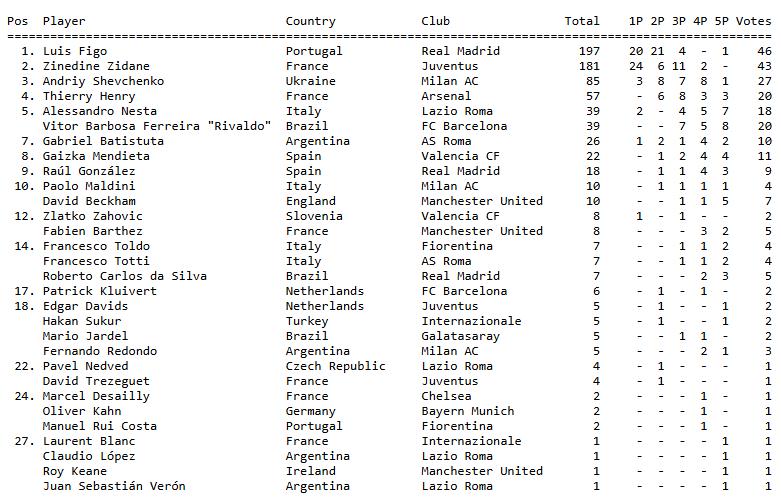 | Pos | Player | Country | Club | Total | 1P | 2P | 3P | 4P | 5P | Votes |
|---|---|---|---|---|---|---|---|---|---|---|
| 1. | Luis Figo | Portugal | Real Madrid | 197 | 20 | 21 | 4 | - | 1 | 46 |
| 2. | Zinedine Zidane | France | Juventus | 181 | 24 | 6 | 11 | 2 | - | 43 |
| 3. | Andriy Shevchenko | Ukraine | Milan AC | 85 | 3 | 8 | 7 | 8 | 1 | 27 |
| 4. | Thierry Henry | France | Arsenal | 57 | - | 6 | 8 | 3 | 3 | 20 |
| 5. | Alessandro Nesta | Italy | Lazio Roma | 39 | 2 | - | 4 | 5 | 7 | 18 |
| | Vitor Barbosa Ferreira "Rivaldo" | Brazil | FC Barcelona | 39 | - | - | 7 | 5 | 8 | 20 |
| 7. | Gabriel Batistuta | Argentina | AS Roma | 26 | 1 | 2 | 1 | 4 | 2 | 10 |
| 8. | Gaizka Mendieta | Spain | Valencia CF | 22 | - | 1 | 2 | 4 | 4 | 11 |
| 9. | Raúl González | Spain | Real Madrid | 18 | - | 1 | 1 | 4 | 3 | 9 |
| 10. | Paolo Maldini | Italy | Milan AC | 10 | - | 1 | 1 | 1 | 1 | 4 |
| | David Beckham | England | Manchester United | 10 | - | - | 1 | 1 | 5 | 7 |
| 12. | Zlatko Zahovic | Slovenia | Valencia CF | 8 | 1 | - | 1 | - | - | 2 |
| | Fabien Barthez | France | Manchester United | 8 | - | - | - | 3 | 2 | 5 |
| 14. | Francesco Toldo | Italy | Fiorentina | 7 | - | - | 1 | 1 | 2 | 4 |
| | Francesco Totti | Italy | AS Roma | 7 | - | - | 1 | 1 | 2 | 4 |
| | Roberto Carlos da Silva | Brazil | Real Madrid | 7 | - | - | - | 2 | 3 | 5 |
| 17. | Patrick Kluivert | Netherlands | FC Barcelona | 6 | - | 1 | - | 1 | - | 2 |
| 18. | Edgar Davids | Netherlands | Juventus | 5 | - | 1 | - | - | 1 | 2 |
| | Hakan Sukur | Turkey | Internazionale | 5 | - | 1 | - | - | 1 | 2 |
| | Mario Jardel | Brazil | Galatasaray | 5 | - | - | 1 | 1 | - | 2 |
| | Fernando Redondo | Argentina | Milan AC | 5 | - | - | - | 2 | 1 | 3 |
| 22. | Pavel Nedved | Czech Republic | Lazio Roma | 4 | - | 1 | - | - | - | 1 |
| | David Trezeguet | France | Juventus | 4 | - | 1 | - | - | - | 1 |
| 24. | Marcel Desailly | France | Chelsea | 2 | - | - | - | 1 | - | 1 |
| | Oliver Kahn | Germany | Bayern Munich | 2 | - | - | - | 1 | - | 1 |
| | Manuel Rui Costa | Portugal | Fiorentina | 2 | - | - | - | 1 | - | 1 |
| 27. | Laurent Blanc | France | Internazionale | 1 | - | - | - | - | 1 | 1 |
| | Claudio López | Argentina | Lazio Roma | 1 | - | - | - | - | 1 | 1 |
| | Roy Keane | Ireland | Manchester United | 1 | - | - | - | - | 1 | 1 |
| | Juan Sebastián Verón | Argentina | Lazio Roma | 1 | - | - | - | - | 1 | 1 |